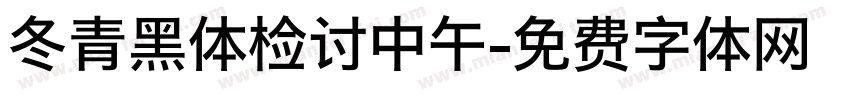 冬青黑体检讨中午-免费字体网